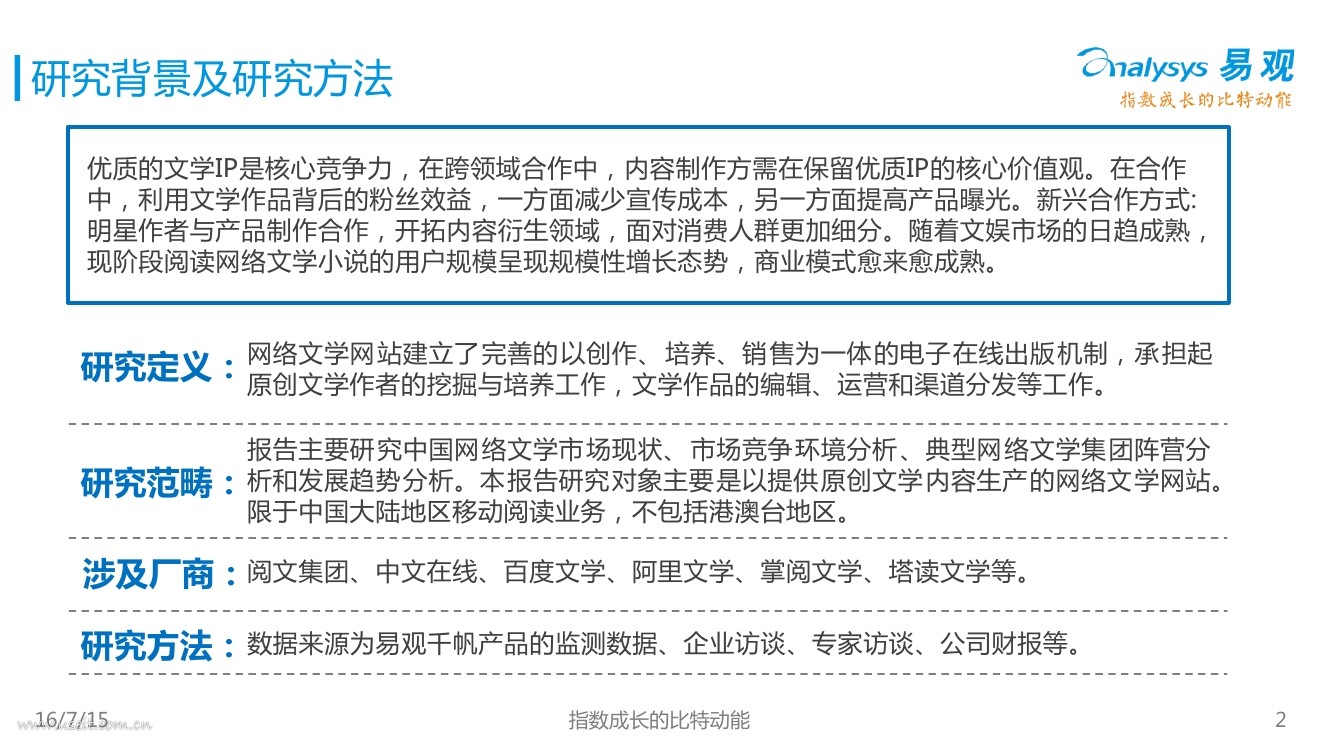 研究背景及研究方法

Analysys 易观
指数成长的比特动能

优质的文学IP是核心竞争力，在跨领域合作中，内容制作方需在保留优质IP的核心价值观。在合作中，利用文学作品背后的粉丝效益，一方面减少宣传成本，另一方面提高产品曝光。新兴合作方式:明星作者与产品制作合作，开拓内容衍生领域，面对消费人群更加细分。随着文娱市场的日趋成熟，现阶段阅读网络文学小说的用户规模呈现规模性增长态势，商业模式愈来愈成熟。

研究定义：网络文学网站建立了完善的以创作、培养、销售为一体的电子在线出版机制，承担起原创文学作者的挖掘与培养工作，文学作品的编辑、运营和渠道分发等工作。

研究范畴：报告主要研究中国网络文学市场现状、市场竞争环境分析、典型网络文学集团阵营分析和发展趋势分析。本报告研究对象主要是以提供原创文学内容生产的网络文学网站。限于中国大陆地区移动阅读业务，不包括港澳台地区。

涉及厂商：阅文集团、中文在线、百度文学、阿里文学、掌阅文学、塔读文学等。

研究方法：数据来源为易观千帆产品的监测数据、企业访谈、专家访谈、公司财报等。

16/7/15 指数成长的比特动能 2